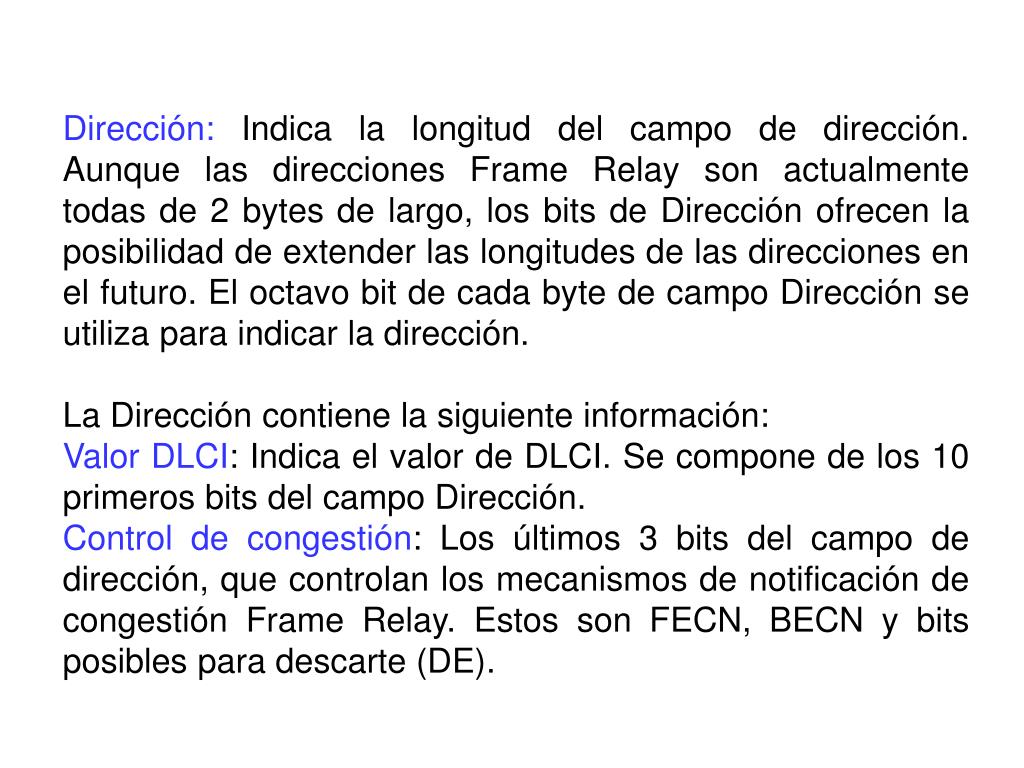 Dirección: Indica la longitud del campo de dirección. Aunque las direcciones Frame Relay son actualmente todas de 2 bytes de largo, los bits de Dirección ofrecen la posibilidad de extender las longitudes de las direcciones en el futuro. El octavo bit de cada byte de campo Dirección se utiliza para indicar la dirección.

La Dirección contiene la siguiente información:
Valor DLCI: Indica el valor de DLCI. Se compone de los 10 primeros bits del campo Dirección.
Control de congestión: Los últimos 3 bits del campo de dirección, que controlan los mecanismos de notificación de congestión Frame Relay. Estos son FECN, BECN y bits posibles para descarte (DE).